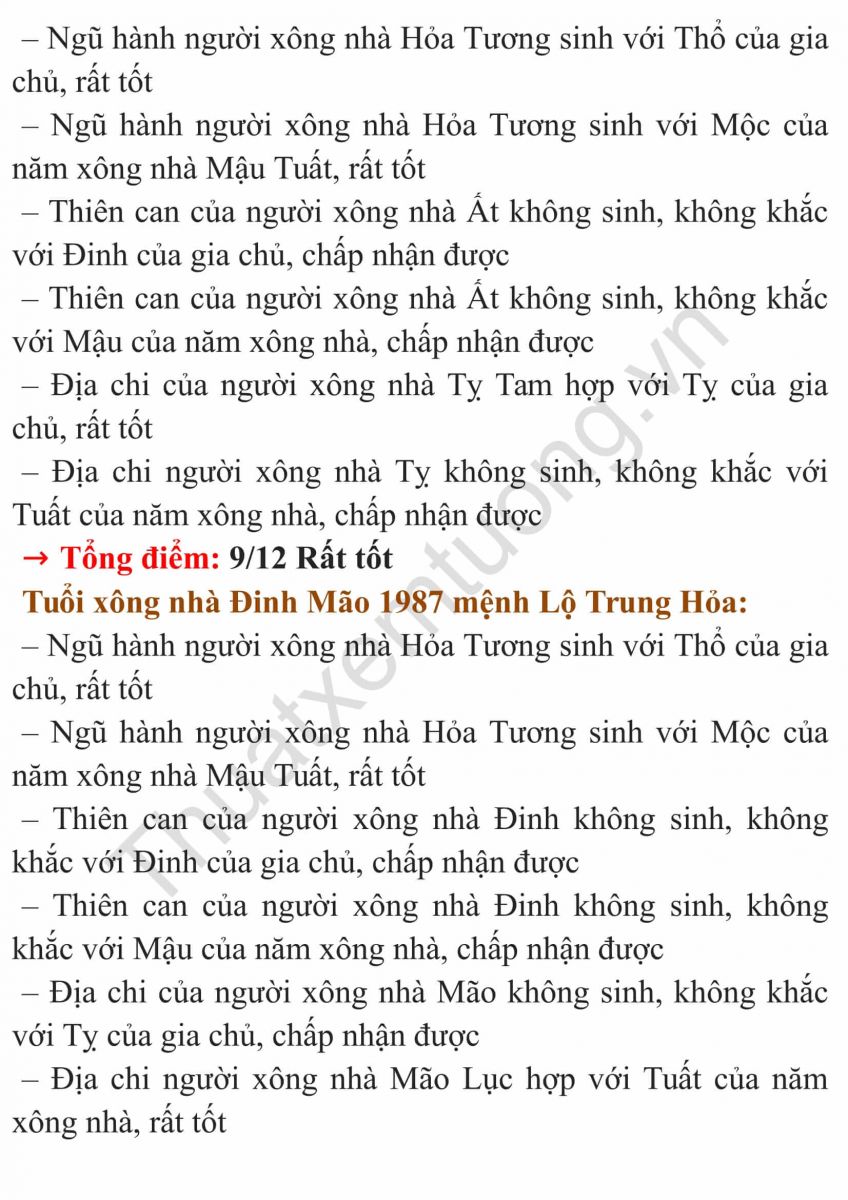 – Ngũ hành người xông nhà Hỏa Tương sinh với Thổ của gia chủ, rất tốt

– Ngũ hành người xông nhà Hỏa Tương sinh với Mộc của năm xông nhà Mậu Tuất, rất tốt

– Thiên can của người xông nhà Ất không sinh, không khắc với Đinh của gia chủ, chấp nhận được

– Thiên can của người xông nhà Ất không sinh, không khắc với Mậu của năm xông nhà, chấp nhận được

– Địa chi của người xông nhà Tỵ Tam hợp với Tỵ của gia chủ, rất tốt

– Địa chi người xông nhà Tỵ không sinh, không khắc với Tuất của năm xông nhà, chấp nhận được

→ Tổng điểm: 9/12 Rất tốt

Tuổi xông nhà Đinh Mão 1987 mệnh Lộ Trung Hỏa:

– Ngũ hành người xông nhà Hỏa Tương sinh với Thổ của gia chủ, rất tốt

– Ngũ hành người xông nhà Hỏa Tương sinh với Mộc của năm xông nhà Mậu Tuất, rất tốt

– Thiên can của người xông nhà Đinh không sinh, không khắc với Đinh của gia chủ, chấp nhận được

– Thiên can của người xông nhà Đinh không sinh, không khắc với Mậu của năm xông nhà, chấp nhận được

– Địa chi của người xông nhà Mão không sinh, không khắc với Tỵ của gia chủ, chấp nhận được

– Địa chi người xông nhà Mão Lục hợp với Tuất của năm xông nhà, rất tốt

Thuatxemtuong.vn